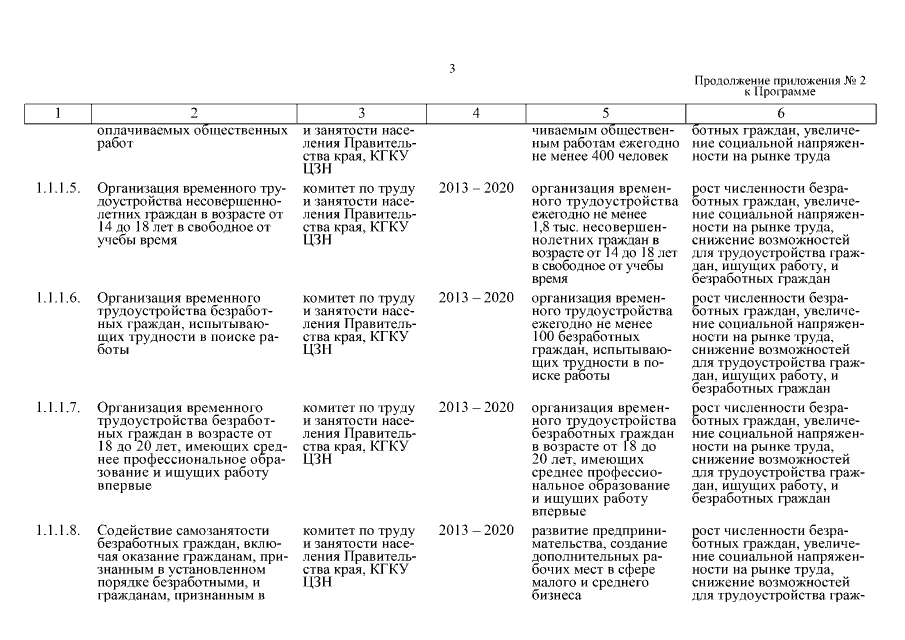 3

Продолжение приложения № 2 к Программе

| 1 | 2 | 3 | 4 | 5 | 6 |
|---|---|---|---|---|---|
| | оплачиваемых общественных работ | и занятости населения Правительства края, КГКУ ЦЗН | | чиваемым общественным работам ежегодно не менее 400 человек | ботных граждан, увеличение социальной напряженности на рынке труда |
| 1.1.1.5. | Организация временного трудоустройства несовершеннолетних граждан в возрасте от 14 до 18 лет в свободное от учебы время | комитет по труду и занятости населения Правительства края, КГКУ ЦЗН | 2013 – 2020 | организация временного трудоустройства ежегодно не менее 1,8 тыс. несовершеннолетних граждан в возрасте от 14 до 18 лет в свободное от учебы время | рост численности безработных граждан, увеличение социальной напряженности на рынке труда, снижение возможностей для трудоустройства граждан, ищущих работу, и безработных граждан |
| 1.1.1.6. | Организация временного трудоустройства безработных граждан, испытывающих трудности в поиске работы | комитет по труду и занятости населения Правительства края, КГКУ ЦЗН | 2013 – 2020 | организация временного трудоустройства ежегодно не менее 100 безработных граждан, испытывающих трудности в поиске работы | рост численности безработных граждан, увеличение социальной напряженности на рынке труда, снижение возможностей для трудоустройства граждан, ищущих работу, и безработных граждан |
| 1.1.1.7. | Организация временного трудоустройства безработных граждан в возрасте от 18 до 20 лет, имеющих среднее профессиональное образование и ищущих работу впервые | комитет по труду и занятости населения Правительства края, КГКУ ЦЗН | 2013 – 2020 | организация временного трудоустройства безработных граждан в возрасте от 18 до 20 лет, имеющих среднее профессиональное образование и ищущих работу впервые | рост численности безработных граждан, увеличение социальной напряженности на рынке труда, снижение возможностей для трудоустройства граждан, ищущих работу, и безработных граждан |
| 1.1.1.8. | Содействие самозанятости безработных граждан, включая оказание гражданам, признанным в установленном порядке безработными, и гражданам, признанным в | комитет по труду и занятости населения Правительства края, КГКУ ЦЗН | 2013 – 2020 | развитие предпринимательства, создание дополнительных рабочих мест в сфере малого и среднего бизнеса | рост численности безработных граждан, увеличение социальной напряженности на рынке труда, снижение возможностей для трудоустройства граж- |